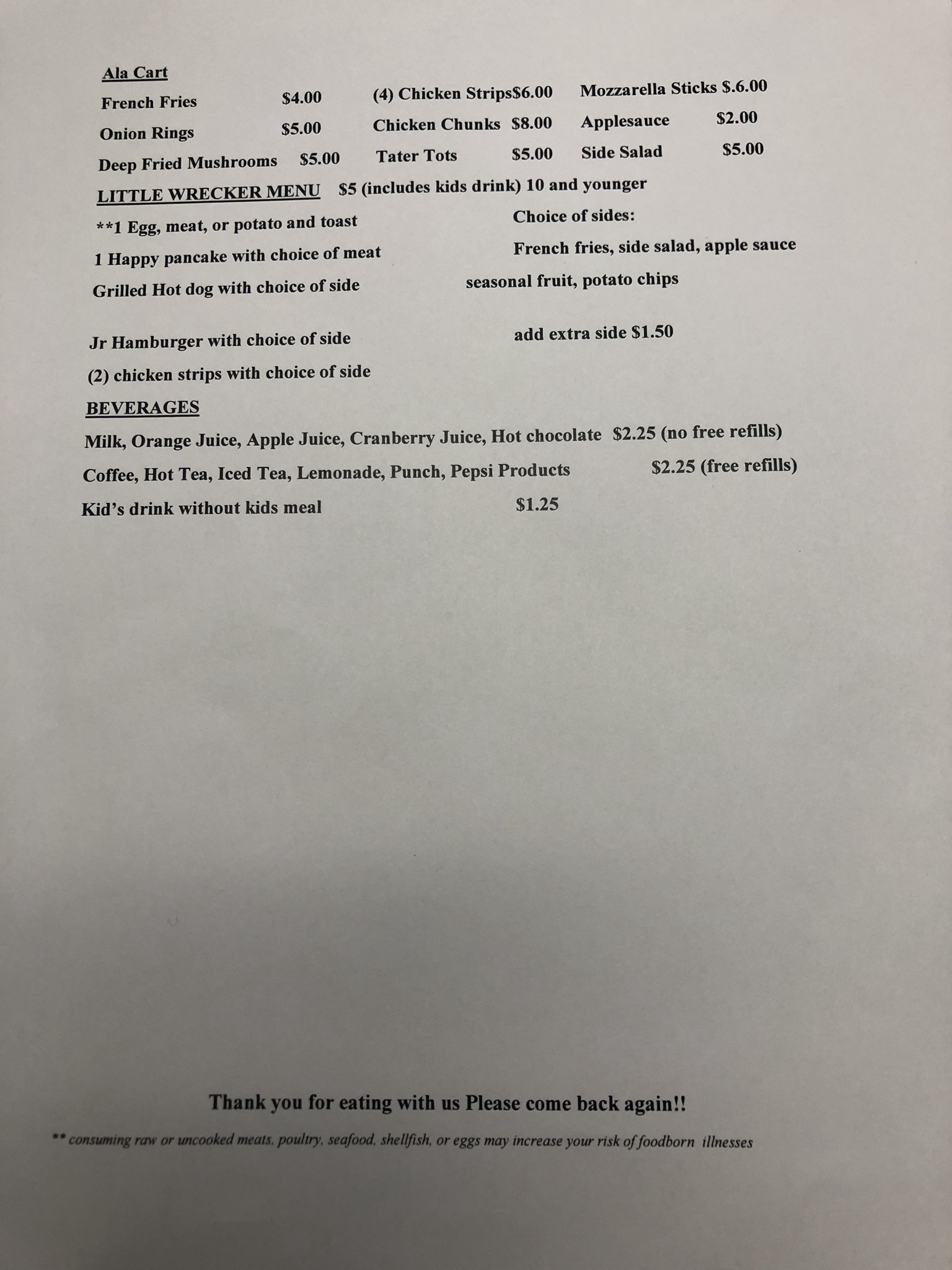 Ala Cart

French Fries $4.00 (4) Chicken Strips$6.00 Mozzarella Sticks $.6.00

Onion Rings $5.00 Chicken Chunks $8.00 Applesauce $2.00

Deep Fried Mushrooms $5.00 Tater Tots $5.00 Side Salad $5.00

LITTLE WRECKER MENU $5 (includes kids drink) 10 and younger

**1 Egg, meat, or potato and toast

1 Happy pancake with choice of meat

Grilled Hot dog with choice of side

Jr Hamburger with choice of side

(2) chicken strips with choice of side

Choice of sides:

French fries, side salad, apple sauce

seasonal fruit, potato chips

add extra side $1.50

BEVERAGES

Milk, Orange Juice, Apple Juice, Cranberry Juice, Hot chocolate $2.25 (no free refills)

Coffee, Hot Tea, Iced Tea, Lemonade, Punch, Pepsi Products $2.25 (free refills)

Kid's drink without kids meal $1.25

Thank you for eating with us Please come back again!!

** consuming raw or uncooked meats, poultry, seafood, shellfish, or eggs may increase your risk of foodborn illnesses